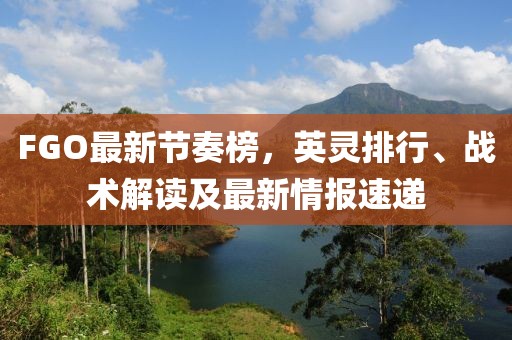 FGO最新节奏榜，英灵排行、战术解读及最新情报速递